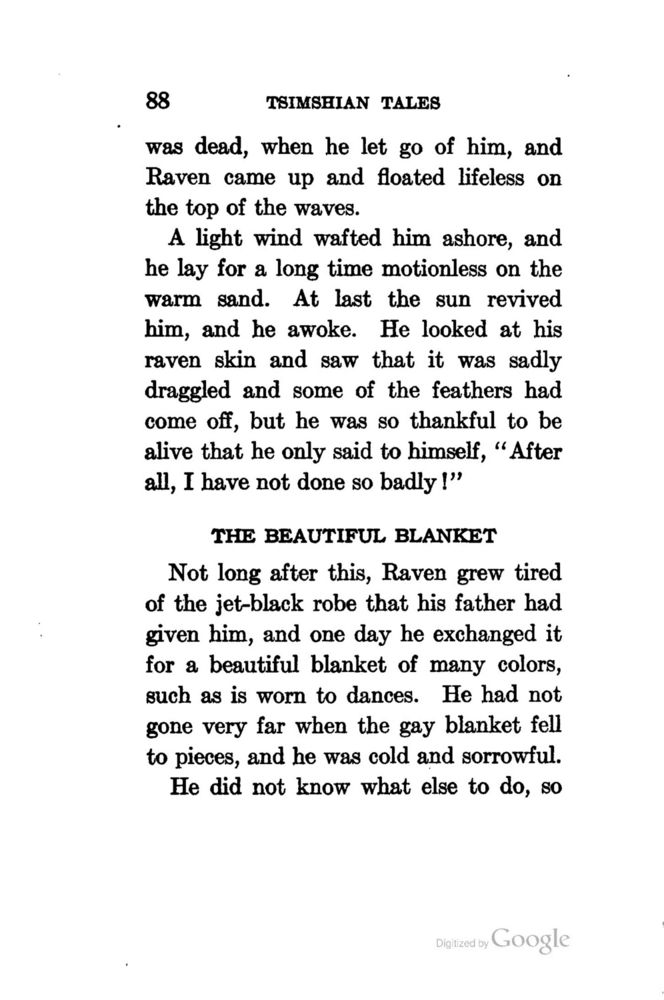 88 TSIMSHIAN TALES

was dead, when he let go of him, and Raven came up and floated lifeless on the top of the waves.

A light wind wafted him ashore, and he lay for a long time motionless on the warm sand. At last the sun revived him, and he awoke. He looked at his raven skin and saw that it was sadly draggled and some of the feathers had come off, but he was so thankful to be alive that he only said to himself, "After all, I have not done so badly!"

THE BEAUTIFUL BLANKET

Not long after this, Raven grew tired of the jet-black robe that his father had given him, and one day he exchanged it for a beautiful blanket of many colors, such as is worn to dances. He had not gone very far when the gay blanket fell to pieces, and he was cold and sorrowful.

He did not know what else to do, so

Digitized by Google